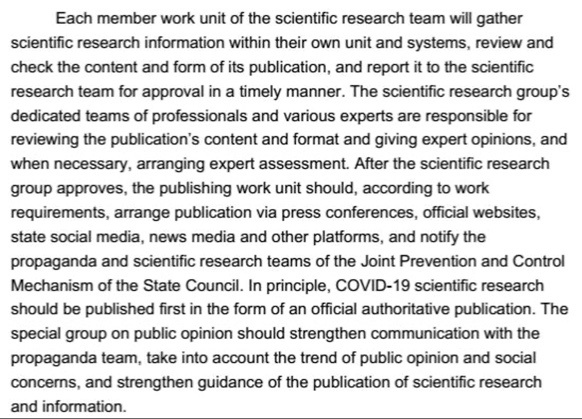 Each member work unit of the scientific research team will gather scientific research information within their own unit and systems, review and check the content and form of its publication, and report it to the scientific research team for approval in a timely manner. The scientific research group's dedicated teams of professionals and various experts are responsible for reviewing the publication's content and format and giving expert opinions, and when necessary, arranging expert assessment. After the scientific research group approves, the publishing work unit should, according to work requirements, arrange publication via press conferences, official websites, state social media, news media and other platforms, and notify the propaganda and scientific research teams of the Joint Prevention and Control Mechanism of the State Council. In principle, COVID-19 scientific research should be published first in the form of an official authoritative publication. The special group on public opinion should strengthen communication with the propaganda team, take into account the trend of public opinion and social concerns, and strengthen guidance of the publication of scientific research and information.